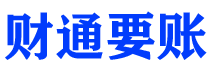 财通要账